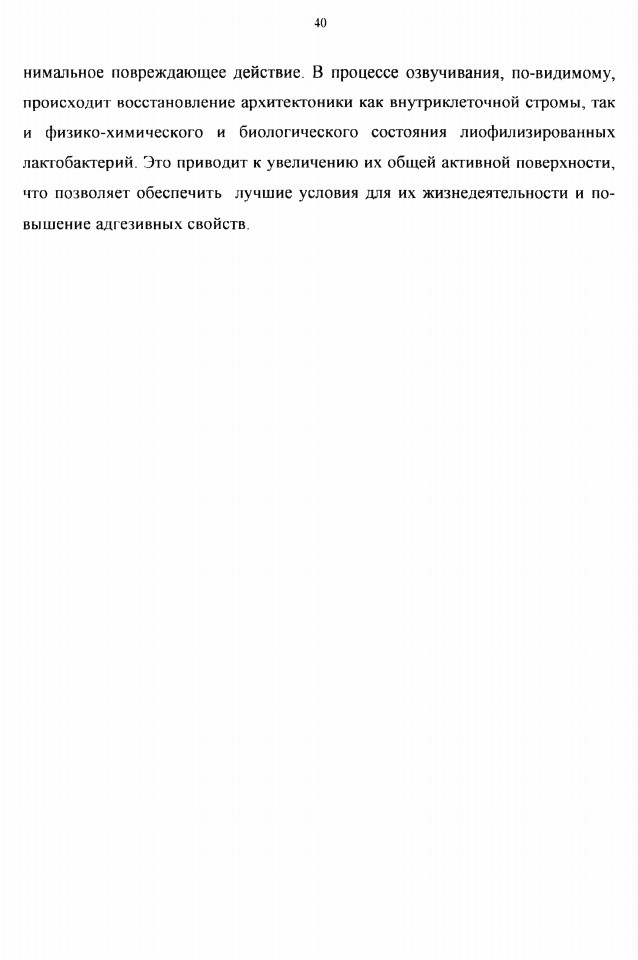 40

нимальное повреждающее действие. В процессе озвучивания, по-видимому, происходит восстановление архитектоники как внутриклеточной стромы, так и физико-химического и биологического состояния лиофилизированных лактобактерий. Это приводит к увеличению их общей активной поверхности, что позволяет обеспечить лучшие условия для их жизнедеятельности и повышение адгезивных свойств.